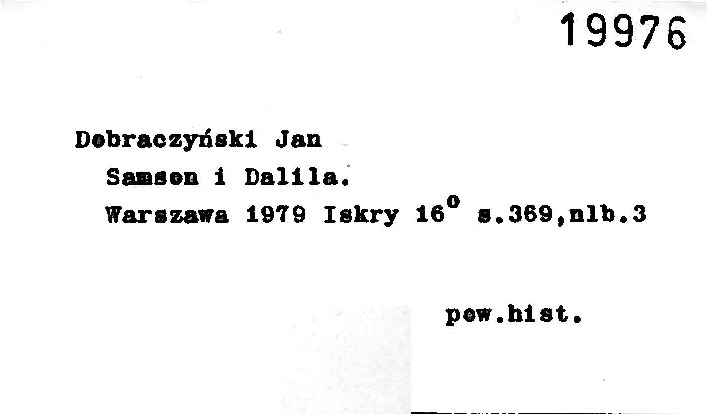 19976

Dobraczyński Jan

Samson i Dalila.

Warszawa 1979 Iskry $16^{o}$ s.369,nlb.3

pow.hist.